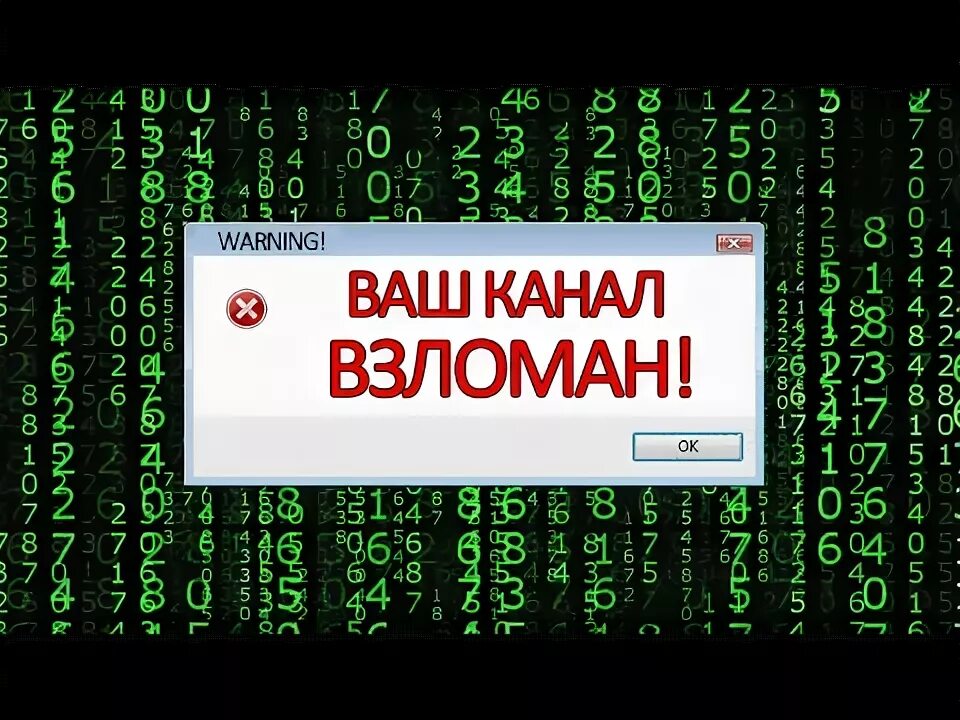 WARNING!

ВАШ КАНАЛ ВЗЛОМАН!

OK